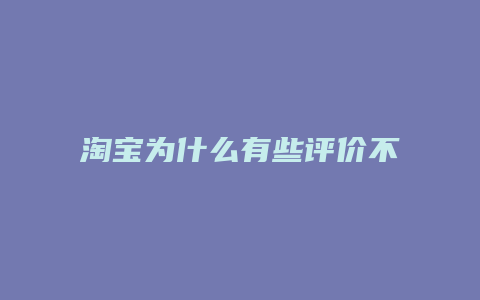 淘宝为什么有些评价不